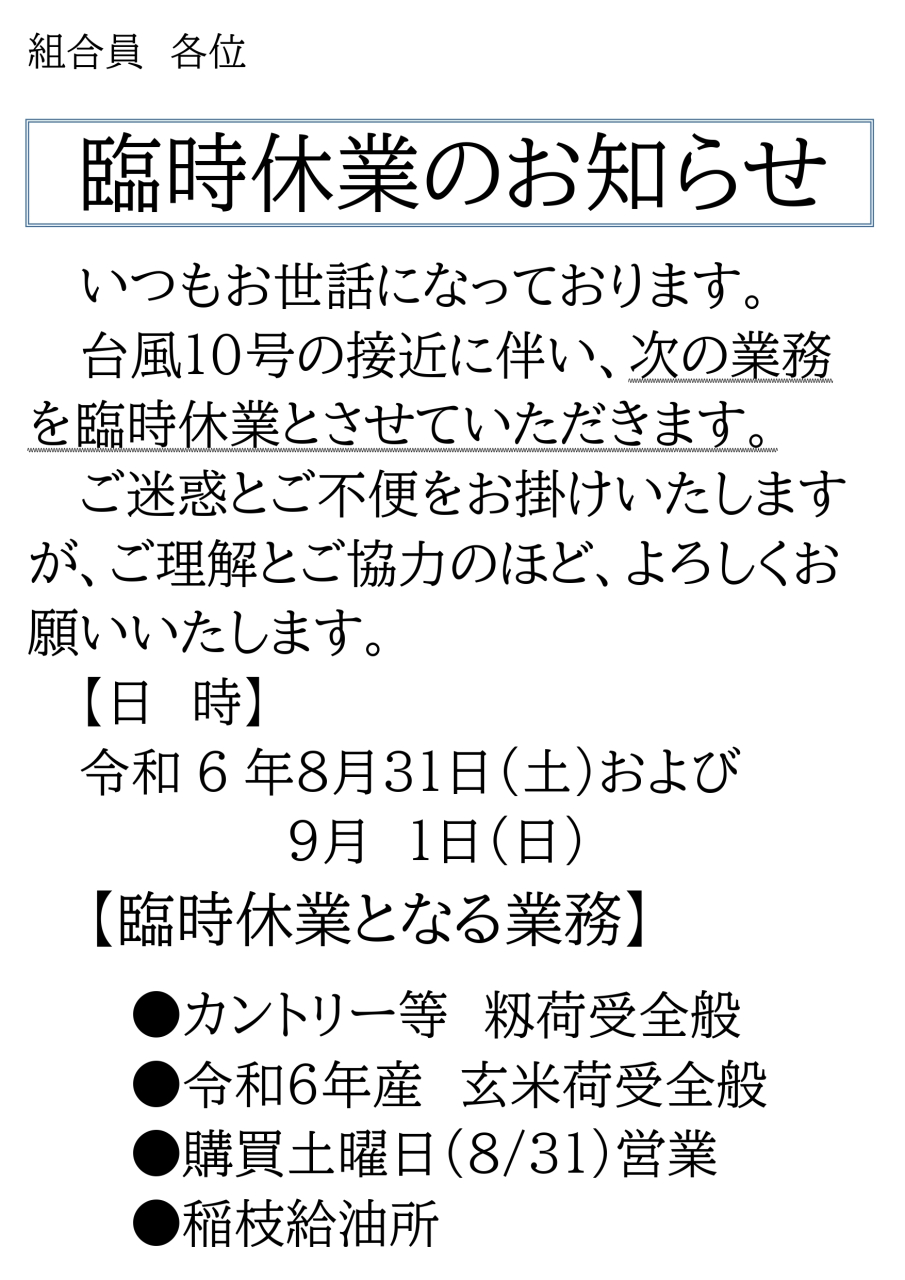 組合員　各位

臨時休業のお知らせ

いつもお世話になっております。

台風10号の接近に伴い、次の業務を臨時休業とさせていただきます。

ご迷惑とご不便をお掛けいたしますが、ご理解とご協力のほど、よろしくお願いいたします。

【日　時】

令和６年8月31日（土）および
9月　1日（日）

【臨時休業となる業務】

●カントリー等　籾荷受全般
●令和6年産　玄米荷受全般
●購買土曜日（8/31）営業
●稲枝給油所